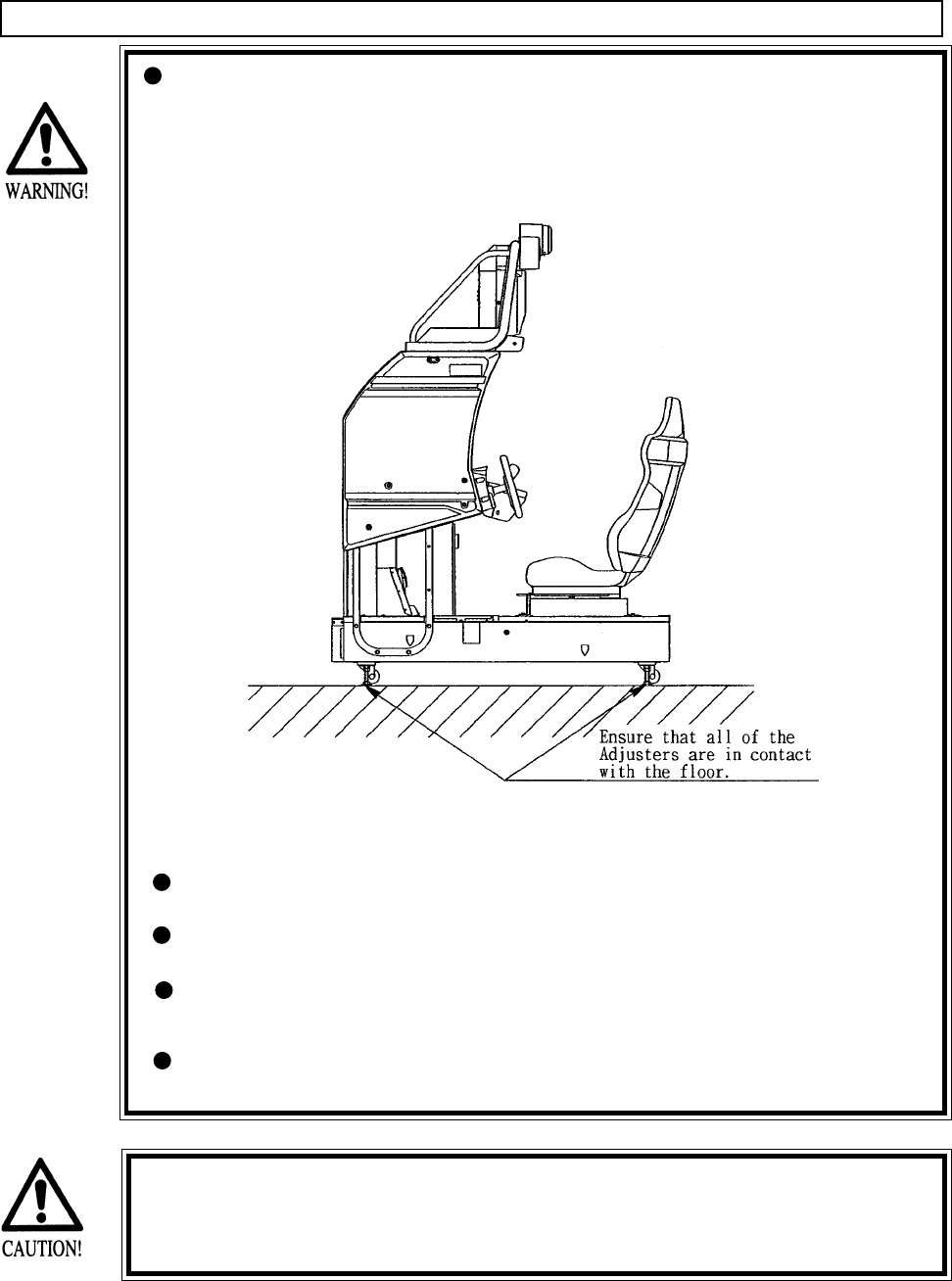 WARNING!

Ensure that all of the Adjusters are in contact with the floor.

CAUTION!